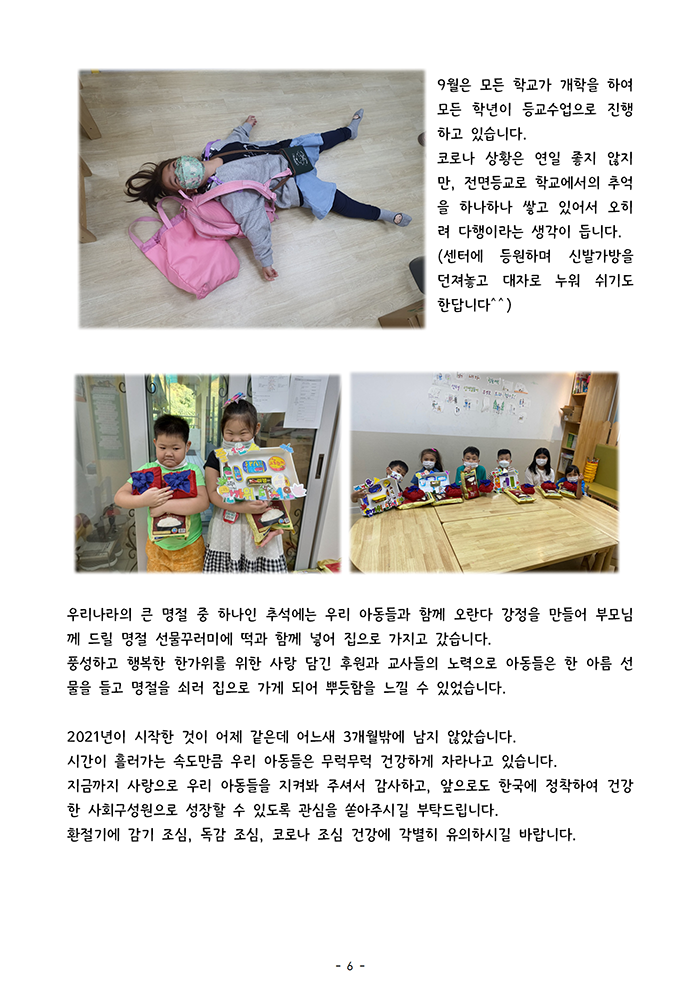 9월은 모든 학교가 개학을 하여 모든 학년이 등교수업으로 진행하고 있습니다.
코로나 상황은 연일 좋지 않지만, 전면등교로 학교에서의 추억을 하나하나 쌓고 있어서 오히려 다행이라는 생각이 듭니다.
(센터에 등원하며 신발가방을 던져놓고 대자로 누워 쉬기도 한답니다^^)

우리나라의 큰 명절 중 하나인 추석에는 우리 아동들과 함께 오란다 강정을 만들어 부모님께 드릴 명절 선물꾸러미에 떡과 함께 넣어 집으로 가지고 갔습니다.
풍성하고 행복한 한가위를 위한 사랑 담긴 후원과 교사들의 노력으로 아동들은 한 아름 선물을 들고 명절을 쇠러 집으로 가게 되어 뿌듯함을 느낄 수 있었습니다.

2021년이 시작한 것이 어제 같은데 어느새 3개월밖에 남지 않았습니다.
시간이 흘러가는 속도만큼 우리 아동들은 무럭무럭 건강하게 자라나고 있습니다.
지금까지 사랑으로 우리 아동들을 지켜봐 주셔서 감사하고, 앞으로도 한국에 정착하여 건강한 사회구성원으로 성장할 수 있도록 관심을 쏟아주시길 부탁드립니다.
환절기에 감기 조심, 독감 조심, 코로나 조심 건강에 각별히 유의하시길 바랍니다.

- 6 -